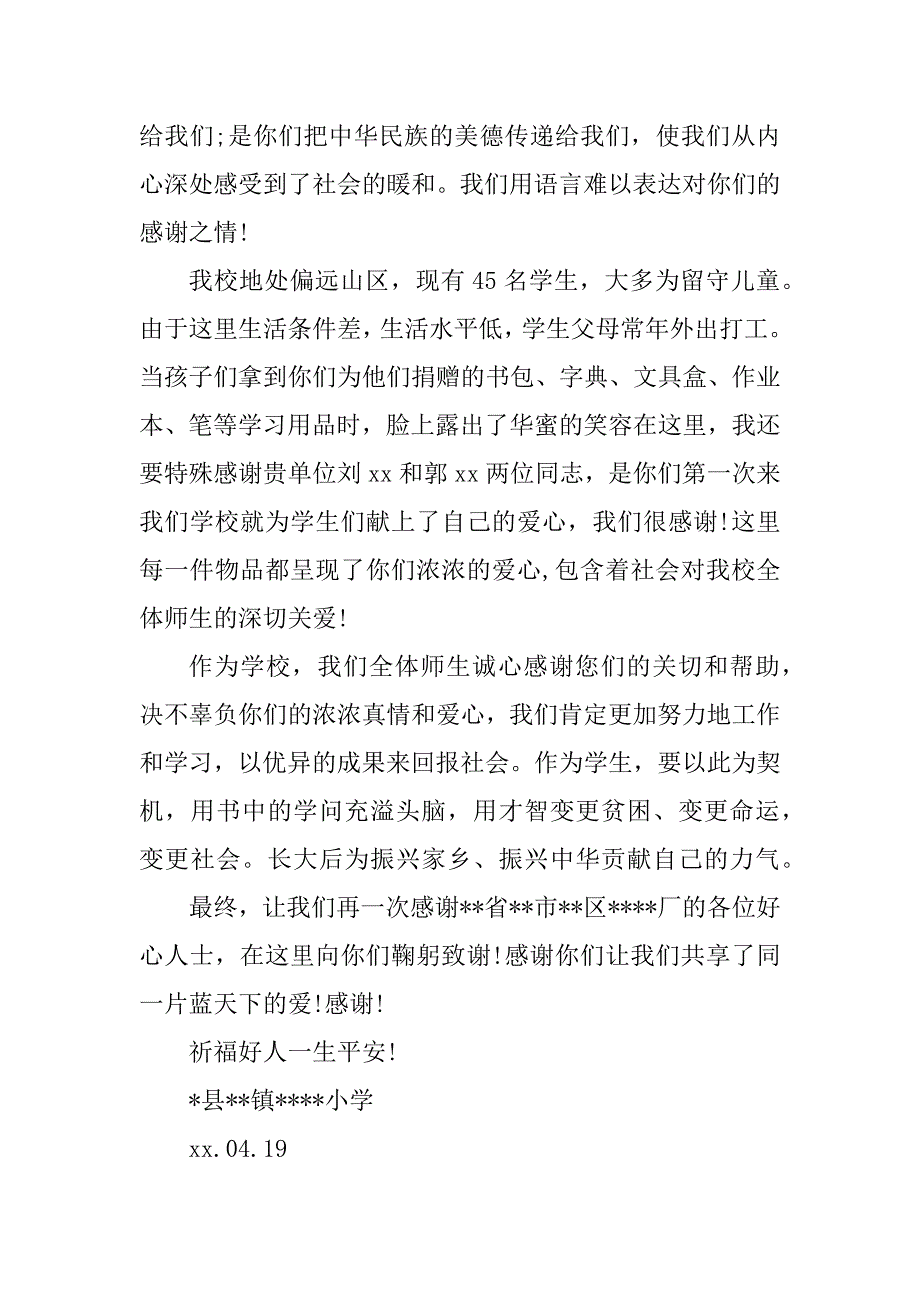 给我们;是你们把中华民族的美德传递给我们，使我们从内心深处感受到了社会的暖和。我们用语言难以表达对你们的感谢之情!

我校地处偏远山区，现有 45 名学生，大多为留守儿童。由于这里生活条件差，生活水平低，学生父母常年外出打工。当孩子们拿到你们为他们捐赠的书包、字典、文具盒、作业本、笔等学习用品时，脸上露出了华蜜的笑容在这里，我还要特殊感谢贵单位刘 xx 和郭 xx 两位同志，是你们第一次来我们学校就为学生们献上了自己的爱心，我们很感谢!这里每一件物品都呈现了你们浓浓的爱心,包含着社会对我校全体师生的深切关爱!

作为学校，我们全体师生诚心感谢您们的关切和帮助，决不辜负你们的浓浓真情和爱心，我们肯定更加努力地工作和学习，以优异的成果来回报社会。作为学生，要以此为契机，用书中的学问充溢头脑，用才智变更贫困、变更命运，变更社会。长大后为振兴家乡、振兴中华贡献自己的力气。

最终，让我们再一次感谢**省**市**区****厂的各位好心人士，在这里向你们鞠躬致谢!感谢你们让我们共享了同一片蓝天下的爱!感谢!

祈福好人一生平安!

*县**镇****小学

xx.04.19